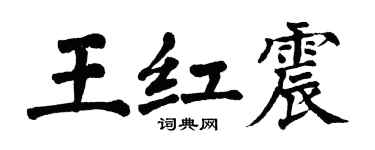 王红震

词典网